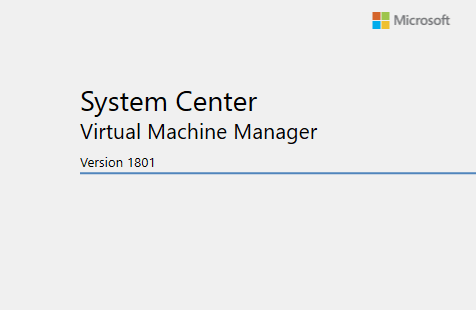 Microsoft

System Center
Virtual Machine Manager

Version 1801